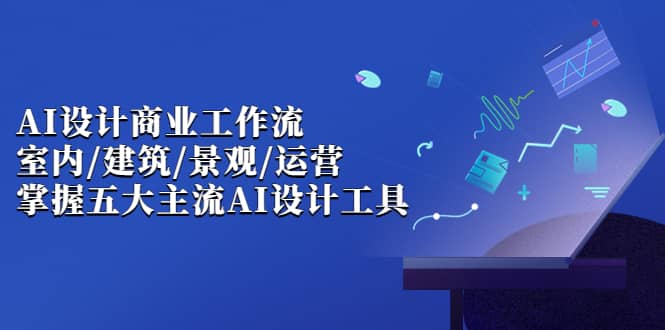 AI设计商业工作流
室内/建筑/景观/运营
掌握五大主流AI设计工具